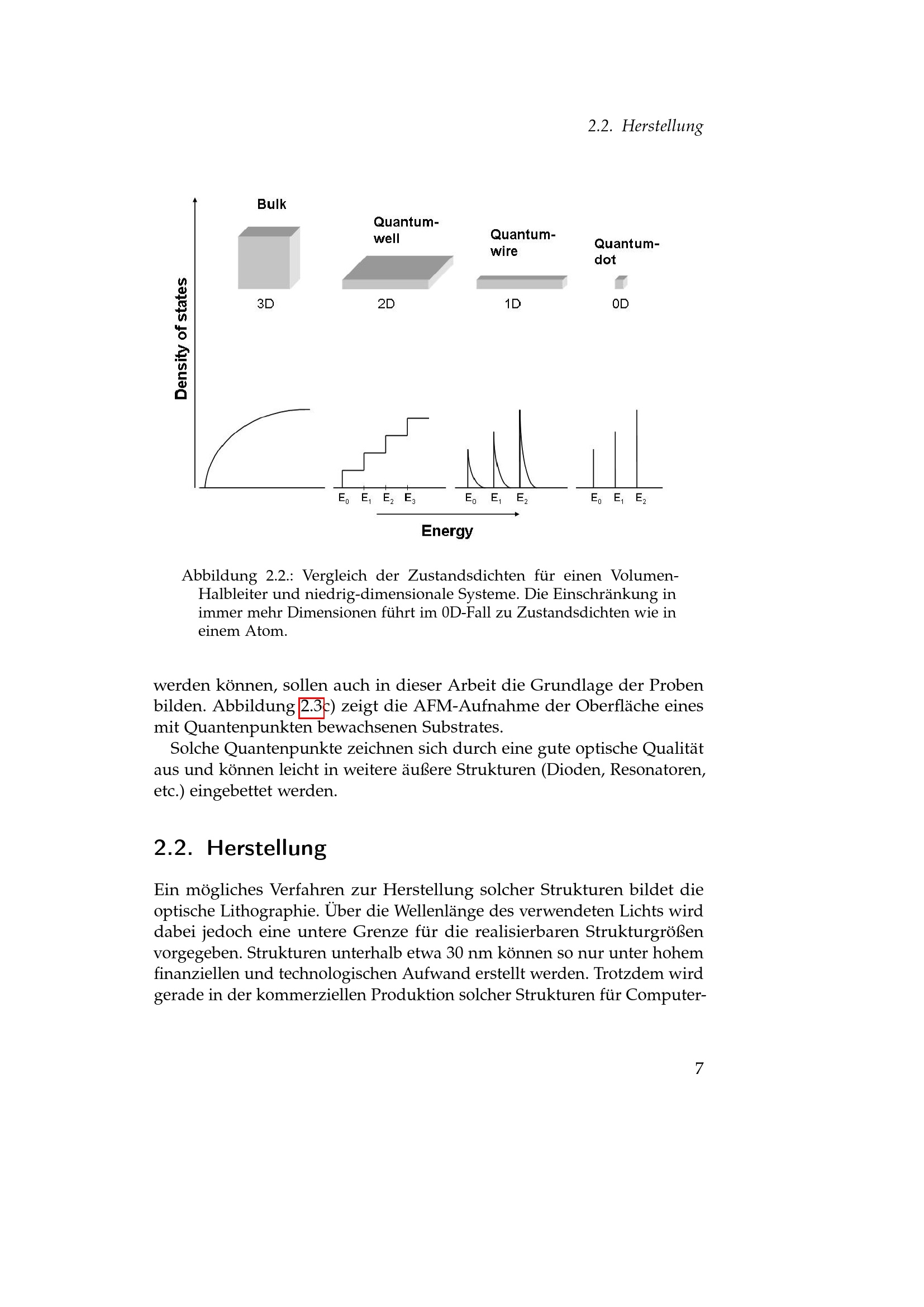 2.2. Herstellung

Density of states

Bulk

Quantum-well

Quantum-wire

Quantum-dot

3D

2D

1D

0D

$E_0$ $E_1$ $E_2$ $E_3$

$E_0$ $E_1$ $E_2$

$E_0$ $E_1$ $E_2$

Energy

Abbildung 2.2.: Vergleich der Zustandsdichten für einen Volumen-Halbleiter und niedrig-dimensionale Systeme. Die Einschränkung in immer mehr Dimensionen führt im 0D-Fall zu Zustandsdichten wie in einem Atom.

werden können, sollen auch in dieser Arbeit die Grundlage der Proben bilden. Abbildung 2.3c) zeigt die AFM-Aufnahme der Oberfläche eines mit Quantenpunkten bewachsenen Substrates.

Solche Quantenpunkte zeichnen sich durch eine gute optische Qualität aus und können leicht in weitere äußere Strukturen (Dioden, Resonatoren, etc.) eingebettet werden.

2.2. Herstellung

Ein mögliches Verfahren zur Herstellung solcher Strukturen bildet die optische Lithographie. Über die Wellenlänge des verwendeten Lichts wird dabei jedoch eine untere Grenze für die realisierbaren Strukturgrößen vorgegeben. Strukturen unterhalb etwa 30 nm können so nur unter hohem finanziellen und technologischen Aufwand erstellt werden. Trotzdem wird gerade in der kommerziellen Produktion solcher Strukturen für Computer-

7